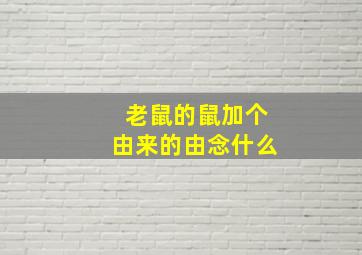 老鼠的鼠加个
由来的由念什么